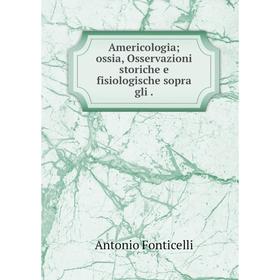 Americologia; ossia, Osservazioni storiche e fisiologische sopra gli .

Antonio Fonticelli